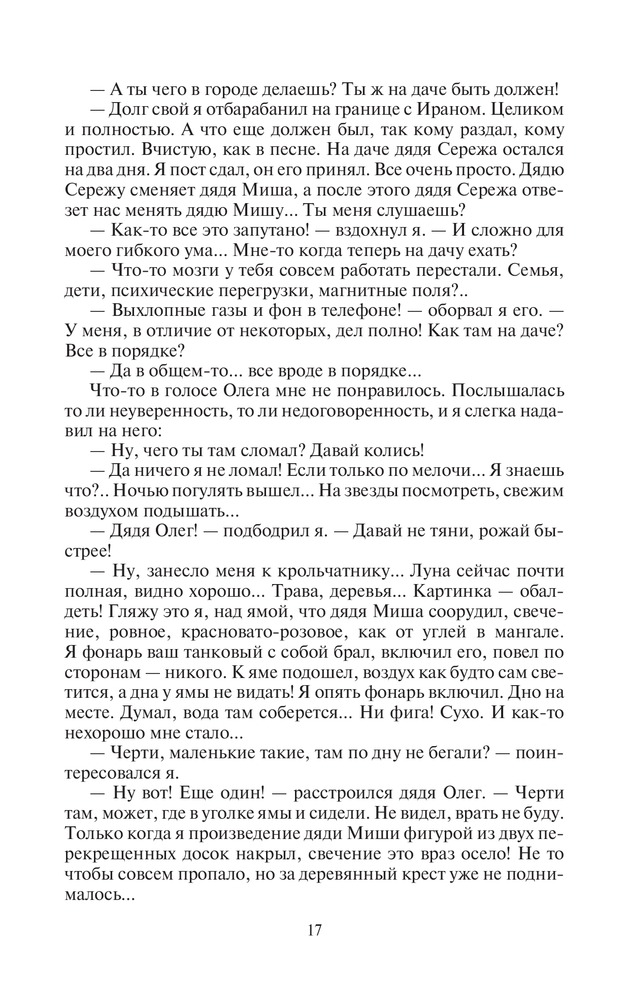 — А ты чего в городе делаешь? Ты ж на даче быть должен!

— Долг свой я отбарабанил на границе с Ираном. Целиком и полностью. А что еще должен был, так кому раздал, кому простил. Вчистую, как в песне. На даче дядя Сережа остался на два дня. Я пост сдал, он его принял. Все очень просто. Дядю Сережу сменяет дядя Миша, а после этого дядя Сережа отвезет нас менять дядю Мишу... Ты меня слушаешь?

— Как-то все это запутано! — вздохнул я. — И сложно для моего гибкого ума... Мне-то когда теперь на дачу ехать?

— Что-то мозги у тебя совсем работать перестали. Семья, дети, психические перегрузки, магнитные поля?..

— Выхлопные газы и фон в телефоне! — оборвал я его. — У меня, в отличие от некоторых, дел полно! Как там на даче? Все в порядке?

— Да в общем-то... все вроде в порядке...

Что-то в голосе Олега мне не понравилось. Послышалась то ли неуверенность, то ли недоговоренность, и я слегка надавил на него:

— Ну, чего ты там сломал? Давай колись!

— Да ничего я не ломал! Если только по мелочи... Я знаешь что?.. Ночью погулять вышел... На звезды посмотреть, свежим воздухом подышать...

— Дядя Олег! — подбодрил я. — Давай не тяни, рожай быстрее!

— Ну, занесло меня к крольчатнику... Луна сейчас почти полная, видно хорошо... Трава, деревья... Картинка — обалдеть! Гляжу это я, над ямой, что дядя Миша соорудил, свечение, ровное, красновато-розовое, как от углей в мангале. Я фонарь ваш танковый с собой брал, включил его, повел по сторонам — никого. К яме подошел, воздух как будто сам светится, а дна у ямы не видать! Я опять фонарь включил. Дно на месте. Думал, вода там соберется... Ни фига! Сухо. И как-то нехорошо мне стало...

— Черти, маленькие такие, там по дну не бегали? — поинтересовался я.

— Ну вот! Еще один! — расстроился дядя Олег. — Черти там, может, где в уголке ямы и сидели. Не видел, врать не буду. Только когда я произведение дяди Миши фигурой из двух перекрещенных досок накрыл, свечение это враз осело! Не то чтобы совсем пропало, но за деревянный крест уже не поднималось...

17